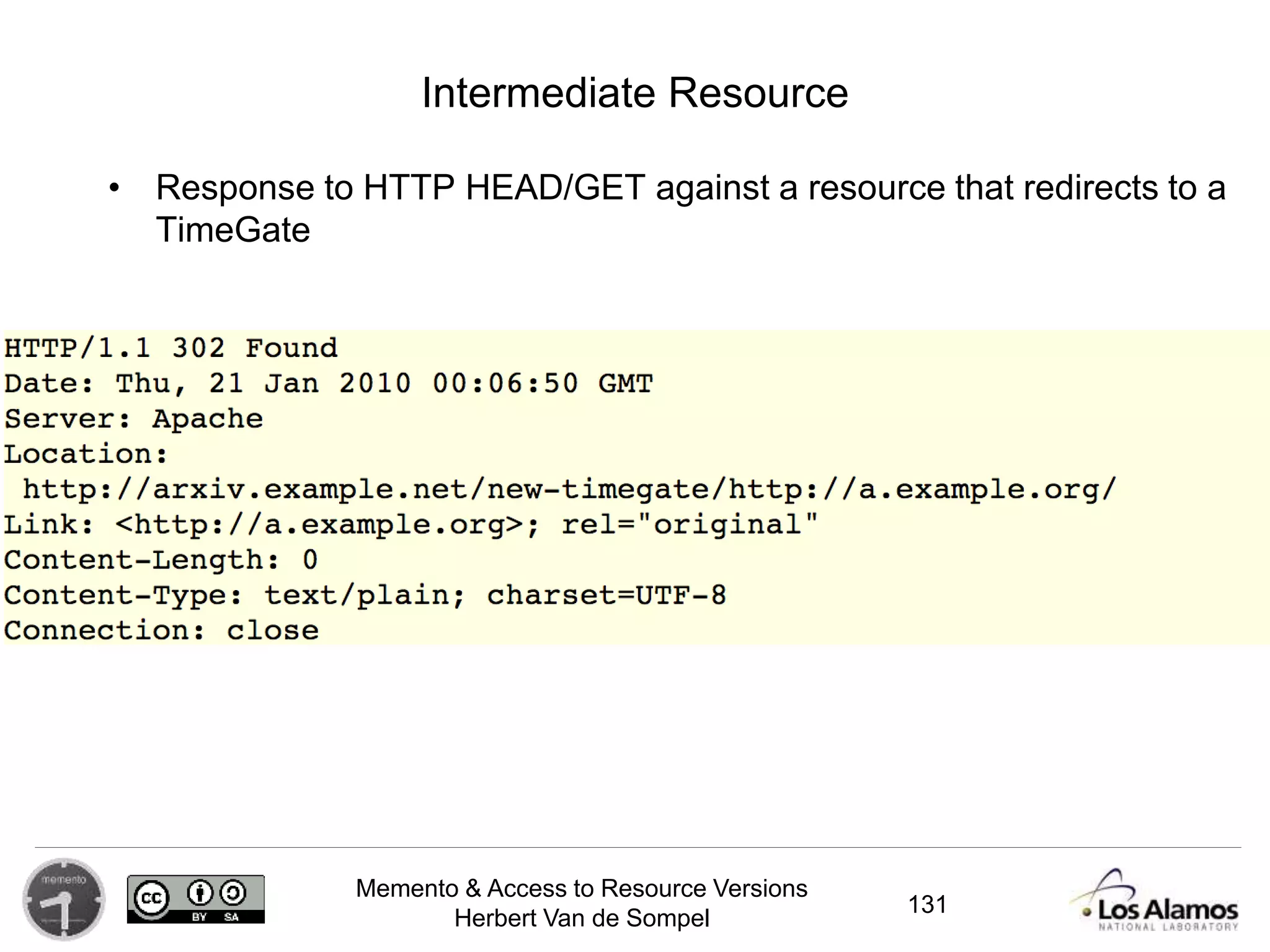 Intermediate Resource

• Response to HTTP HEAD/GET against a resource that redirects to a TimeGate

HTTP/1.1 302 Found
Date: Thu, 21 Jan 2010 00:06:50 GMT
Server: Apache
Location:
 http://arxiv.example.net/new-timegate/http://a.example.org/
Link: <http://a.example.org>; rel="original"
Content-Length: 0
Content-Type: text/plain; charset=UTF-8
Connection: close

memento

cc BY SA

Memento & Access to Resource Versions
Herbert Van de Sompel

131

Los Alamos
NATIONAL LABORATORY